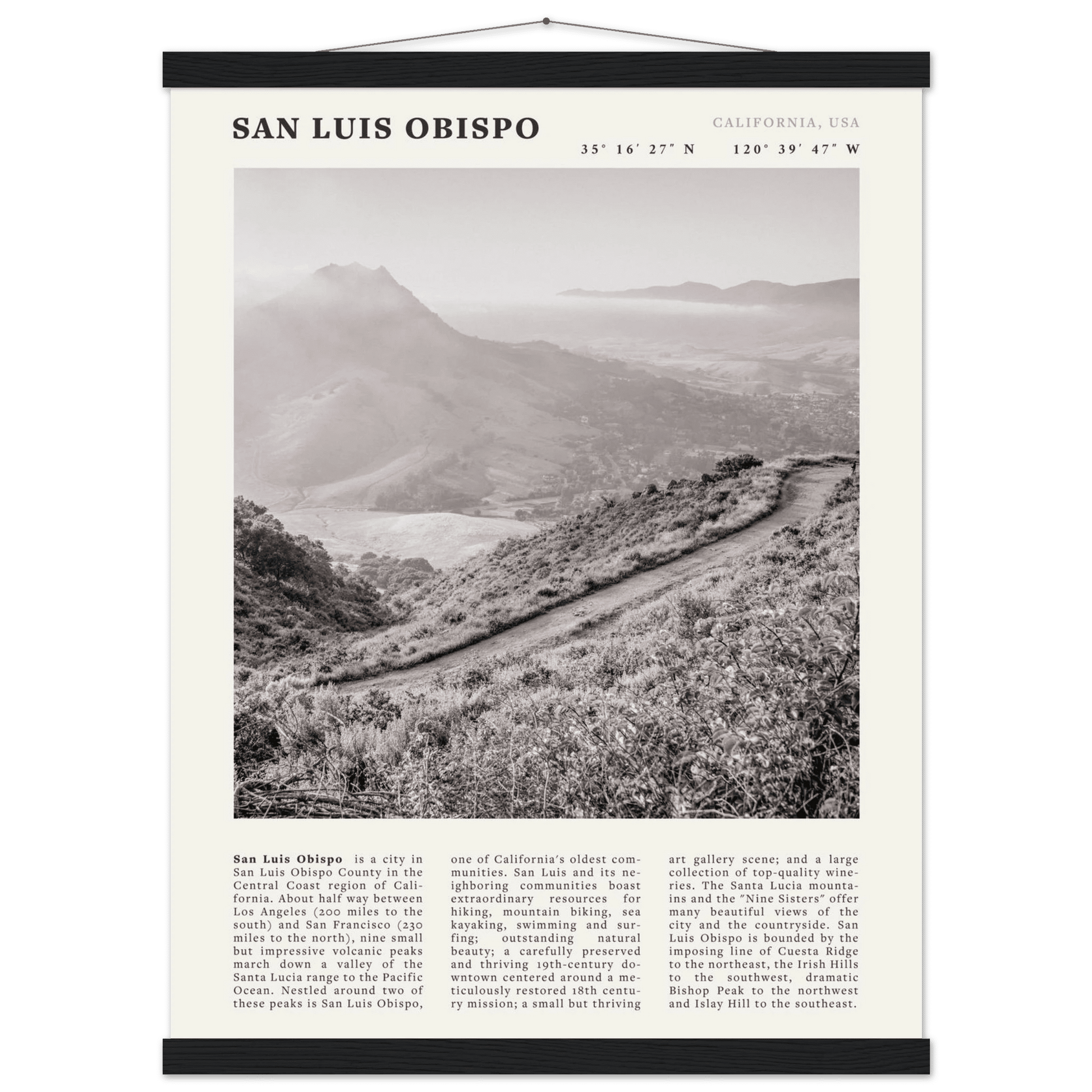 SAN LUIS OBISPO

CALIFORNIA, USA

35° 16′ 27″ N 120° 39′ 47″ W

**San Luis Obispo** is a city in San Luis Obispo County in the Central Coast region of California. About half way between Los Angeles (200 miles to the south) and San Francisco (230 miles to the north), nine small but impressive volcanic peaks march down a valley of the Santa Lucia range to the Pacific Ocean. Nestled around two of these peaks is San Luis Obispo, one of California's oldest communities. San Luis and its neighboring communities boast extraordinary resources for hiking, mountain biking, sea kayaking, swimming and surfing; outstanding natural beauty; a carefully preserved and thriving 19th-century downtown centered around a meticulously restored 18th century mission; a small but thriving art gallery scene; and a large collection of top-quality wineries. The Santa Lucia mountains and the "Nine Sisters" offer many beautiful views of the city and the countryside. San Luis Obispo is bounded by the imposing line of Cuesta Ridge to the northeast, the Irish Hills to the southwest, dramatic Bishop Peak to the northwest and Islay Hill to the southeast.